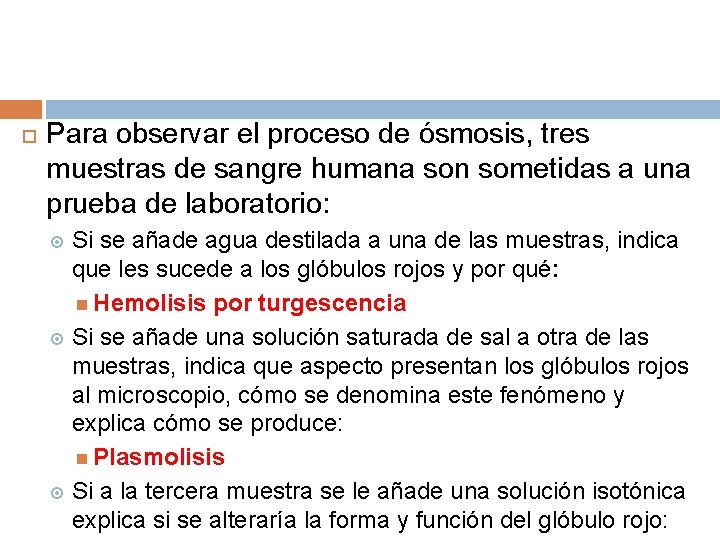 Para observar el proceso de ósmosis, tres muestras de sangre humana son sometidas a una prueba de laboratorio:

Si se añade agua destilada a una de las muestras, indica que les sucede a los glóbulos rojos y por qué:

Hemolisis por turgescencia

Si se añade una solución saturada de sal a otra de las muestras, indica que aspecto presentan los glóbulos rojos al microscopio, cómo se denomina este fenómeno y explica cómo se produce:

Plasmolisis

Si a la tercera muestra se le añade una solución isotónica explica si se alteraría la forma y función del glóbulo rojo: